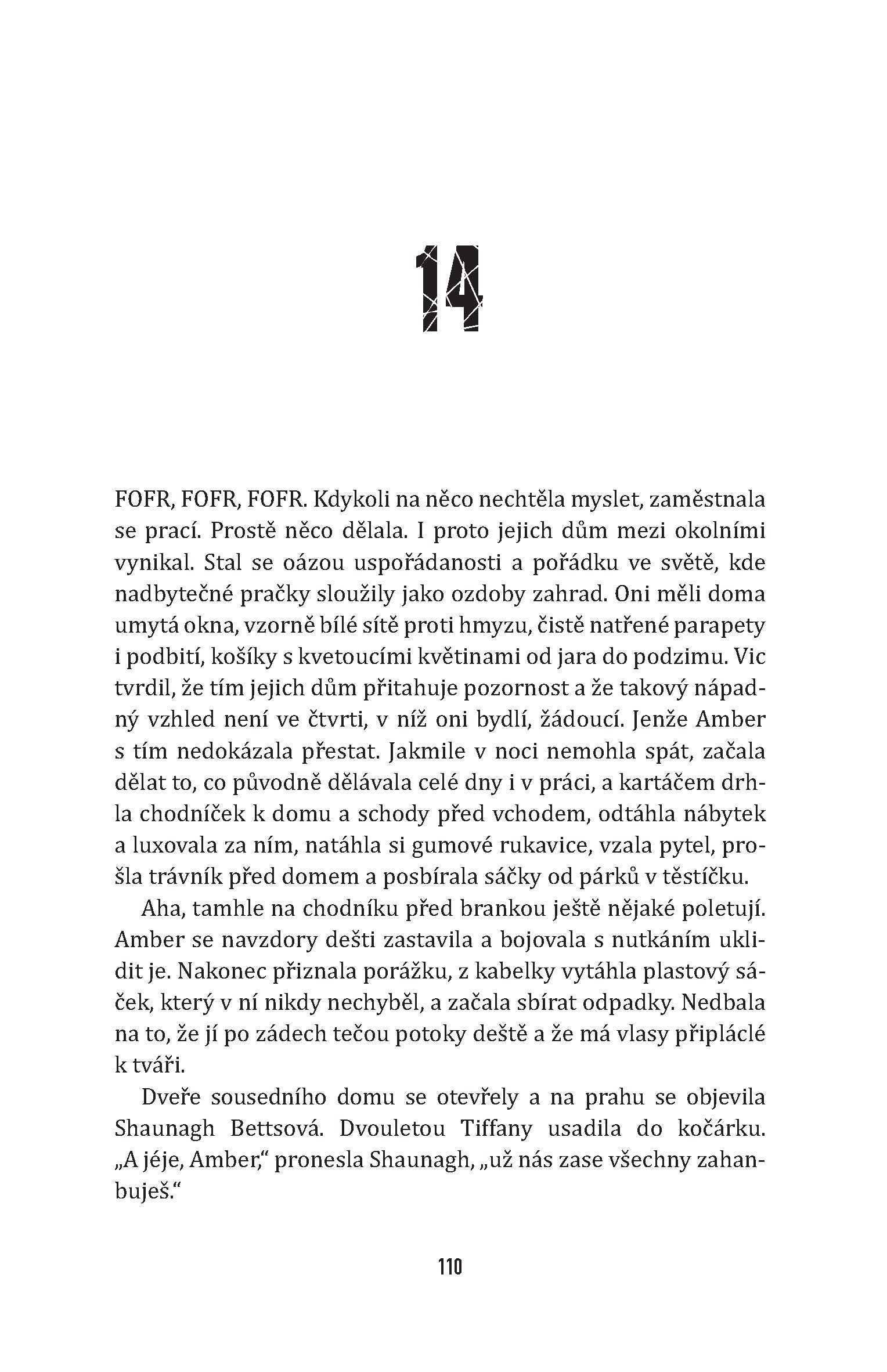 14

FOFR, FOFR, FOFR. Kdykoli na něco nechtěla myslet, zaměstnala se prací. Prostě něco dělala. I proto jejich dům mezi okolními vynikal. Stal se oázou uspořádanosti a pořádku ve světě, kde nadbytečné pračky sloužily jako ozdoby zahrad. Oni měli doma umytá okna, vzorně bílé sítě proti hmyzu, čistě natřené parapety i podbití, košíky s kvetoucími květinami od jara do podzimu. Vic tvrdil, že tím jejich dům přitahuje pozornost a že takový nápadný vzhled není ve čtvrti, v níž oni bydlí, žádoucí. Jenže Amber s tím nedokázala přestat. Jakmile v noci nemohla spát, začala dělat to, co původně dělávala celé dny i v práci, a kartáčem drhla chodníček k domu a schody před vchodem, odtáhla nábytek a luxovala za ním, natáhla si gumové rukavice, vzala pytel, prošla trávník před domem a posbírala sáčky od párků v těstíčku.

Aha, tamhle na chodníku před brankou ještě nějaké poletují. Amber se navzdory dešti zastavila a bojovala s nutkáním uklidit je. Nakonec přiznala porážku, z kabelky vytáhla plastový sáček, který v ní nikdy nechyběl, a začala sbírat odpadky. Nedbala na to, že jí po zádech tečou potoky deště a že má vlasy připláclé k tváři.

Dveře sousedního domu se otevřely a na prahu se objevila Shaunagh Bettsová. Dvouletou Tiffany usadila do kočárku. „A jéje, Amber," pronesla Shaunagh, „už nás zase všechny zahanbuješ."

110